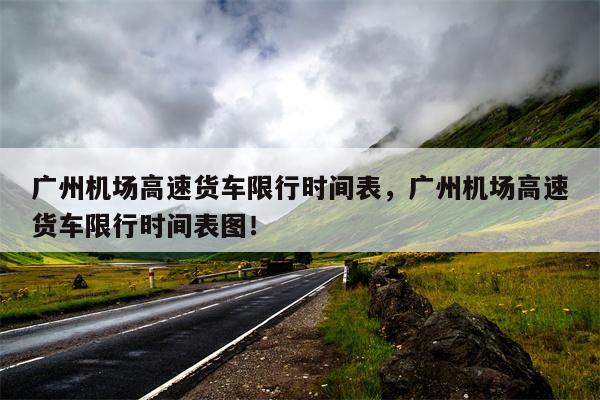 广州机场高速货车限行时间表，广州机场高速货车限行时间表图！